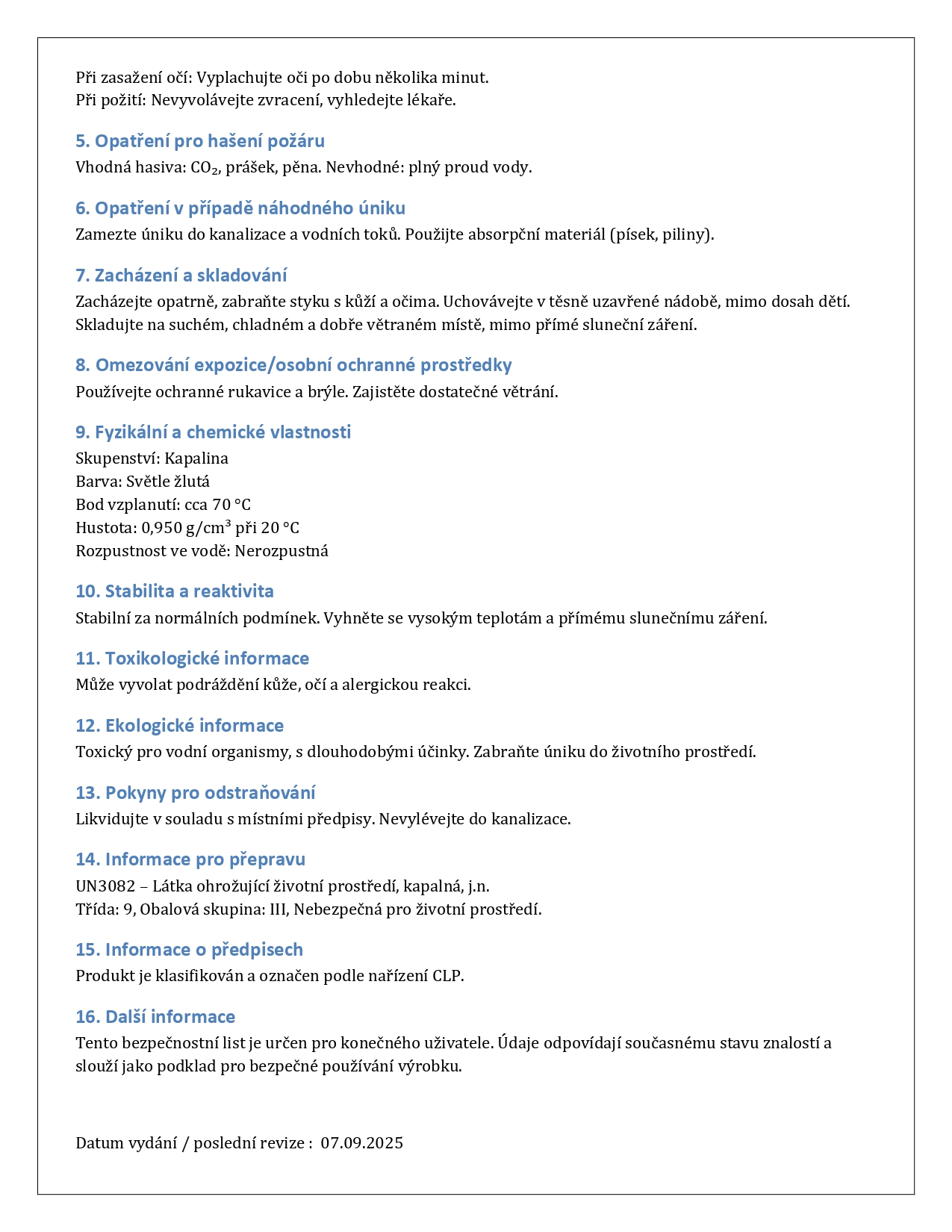 Při zasažení očí: Vyplachujte oči po dobu několika minut.
Při požití: Nevyvolávejte zvracení, vyhledejte lékaře.

5. Opatření pro hašení požáru
Vhodná hasiva: $CO_2$, prášek, pěna. Nevhodné: plný proud vody.

6. Opatření v případě náhodného úniku
Zamezte úniku do kanalizace a vodních toků. Použijte absorpční materiál (písek, piliny).

7. Zacházení a skladování
Zacházejte opatrně, zabraňte styku s kůží a očima. Uchovávejte v těsně uzavřené nádobě, mimo dosah dětí. Skladujte na suchém, chladném a dobře větraném místě, mimo přímé sluneční záření.

8. Omezování expozice/osobní ochranné prostředky
Používejte ochranné rukavice a brýle. Zajistěte dostatečné větrání.

9. Fyzikální a chemické vlastnosti
Skupenství: Kapalina
Barva: Světle žlutá
Bod vzplanutí: cca 70 °C
Hustota: 0,950 g/cm³ při 20 °C
Rozpustnost ve vodě: Nerozpustná

10. Stabilita a reaktivita
Stabilní za normálních podmínek. Vyhněte se vysokým teplotám a přímému slunečnímu záření.

11. Toxikologické informace
Může vyvolat podráždění kůže, očí a alergickou reakci.

12. Ekologické informace
Toxický pro vodní organismy, s dlouhodobými účinky. Zabraňte úniku do životního prostředí.

13. Pokyny pro odstraňování
Likvidujte v souladu s místními předpisy. Nevylévejte do kanalizace.

14. Informace pro přepravu
UN3082 – Látka ohrožující životní prostředí, kapalná, j.n.
Třída: 9, Obalová skupina: III, Nebezpečná pro životní prostředí.

15. Informace o předpisech
Produkt je klasifikován a označen podle nařízení CLP.

16. Další informace
Tento bezpečnostní list je určen pro konečného uživatele. Údaje odpovídají současnému stavu znalostí a slouží jako podklad pro bezpečné používání výrobku.

Datum vydání / poslední revize : 07.09.2025